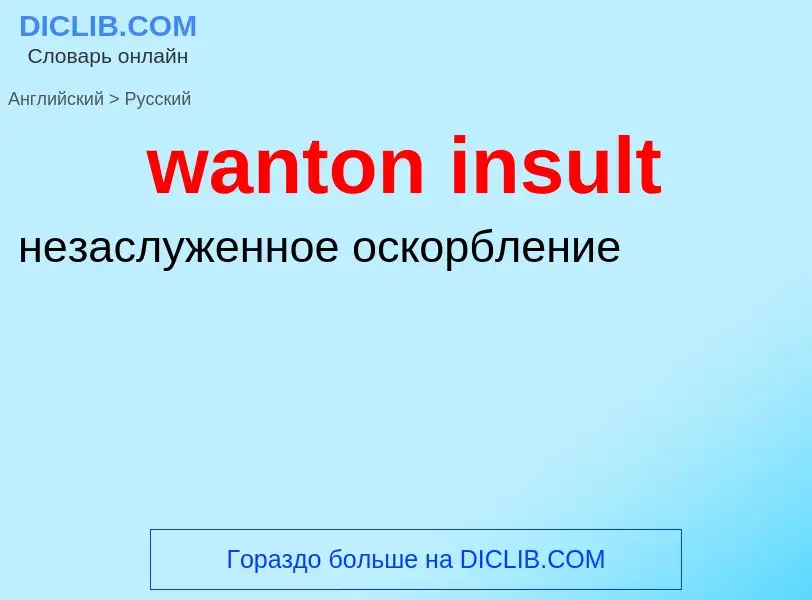 DICLIB.COM
Словарь онлайн

Английский > Русский

wanton insult

незаслуженное оскорбление

Гораздо больше на DICLIB.COM